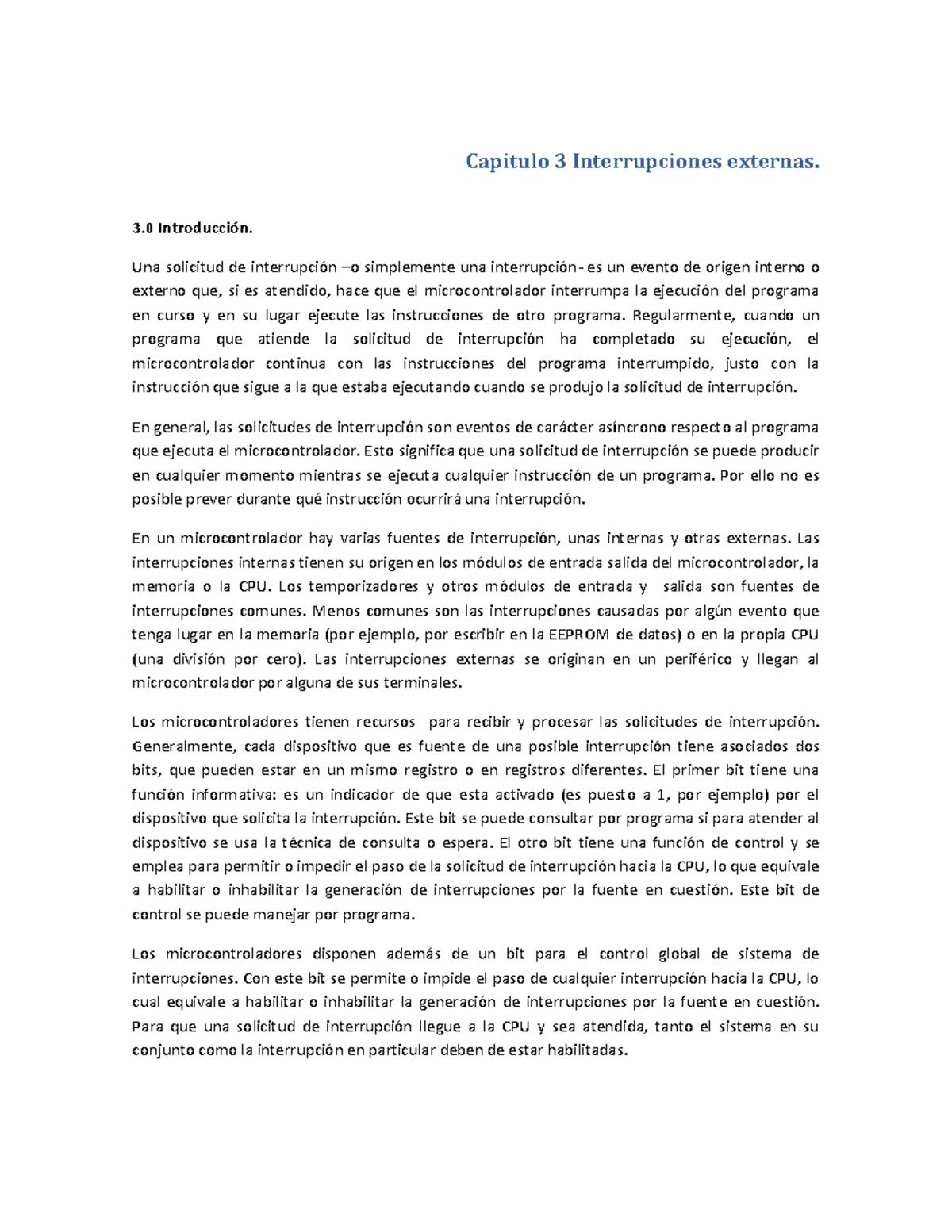 Capitulo 3 Interrupciones externas.

3.0 Introducción.

Una solicitud de interrupción –o simplemente una interrupción- es un evento de origen interno o externo que, si es atendido, hace que el microcontrolador interrumpa la ejecución del programa en curso y en su lugar ejecute las instrucciones de otro programa. Regularmente, cuando un programa que atiende la solicitud de interrupción ha completado su ejecución, el microcontrolador continua con las instrucciones del programa interrumpido, justo con la instrucción que sigue a la que estaba ejecutando cuando se produjo la solicitud de interrupción.

En general, las solicitudes de interrupción son eventos de carácter asíncrono respecto al programa que ejecuta el microcontrolador. Esto significa que una solicitud de interrupción se puede producir en cualquier momento mientras se ejecuta cualquier instrucción de un programa. Por ello no es posible prever durante qué instrucción ocurrirá una interrupción.

En un microcontrolador hay varias fuentes de interrupción, unas internas y otras externas. Las interrupciones internas tienen su origen en los módulos de entrada salida del microcontrolador, la memoria o la CPU. Los temporizadores y otros módulos de entrada y salida son fuentes de interrupciones comunes. Menos comunes son las interrupciones causadas por algún evento que tenga lugar en la memoria (por ejemplo, por escribir en la EEPROM de datos) o en la propia CPU (una división por cero). Las interrupciones externas se originan en un periférico y llegan al microcontrolador por alguna de sus terminales.

Los microcontroladores tienen recursos para recibir y procesar las solicitudes de interrupción. Generalmente, cada dispositivo que es fuente de una posible interrupción tiene asociados dos bits, que pueden estar en un mismo registro o en registros diferentes. El primer bit tiene una función informativa: es un indicador de que esta activado (es puesto a 1, por ejemplo) por el dispositivo que solicita la interrupción. Este bit se puede consultar por programa si para atender al dispositivo se usa la técnica de consulta o espera. El otro bit tiene una función de control y se emplea para permitir o impedir el paso de la solicitud de interrupción hacia la CPU, lo que equivale a habilitar o inhabilitar la generación de interrupciones por la fuente en cuestión. Este bit de control se puede manejar por programa.

Los microcontroladores disponen además de un bit para el control global de sistema de interrupciones. Con este bit se permite o impide el paso de cualquier interrupción hacia la CPU, lo cual equivale a habilitar o inhabilitar la generación de interrupciones por la fuente en cuestión. Para que una solicitud de interrupción llegue a la CPU y sea atendida, tanto el sistema en su conjunto como la interrupción en particular deben de estar habilitadas.